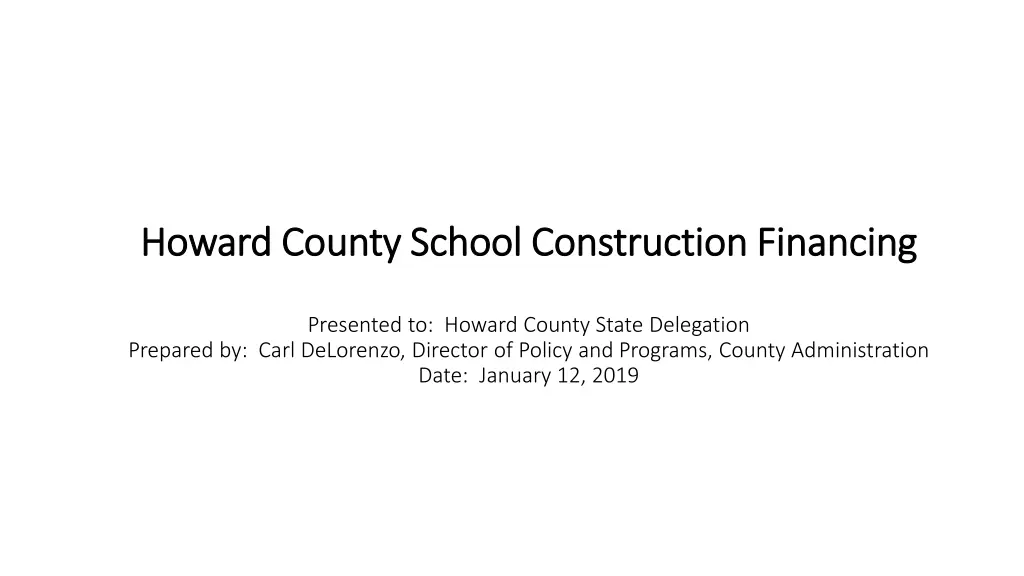 Howard County School Construction Financing

Presented to: Howard County State Delegation
Prepared by: Carl DeLorenzo, Director of Policy and Programs, County Administration
Date: January 12, 2019